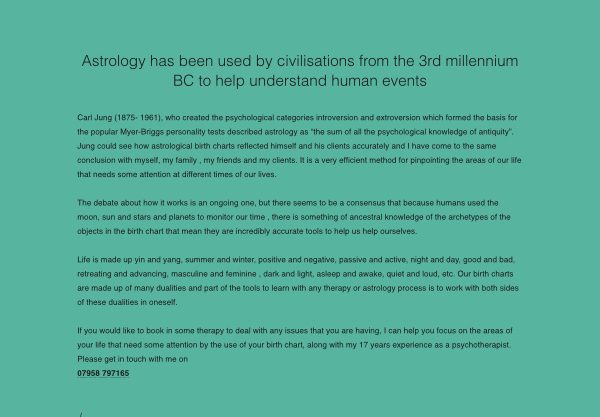 Astrology has been used by civilisations from the 3rd millennium BC to help understand human events

Carl Jung (1875- 1961), who created the psychological categories introversion and extroversion which formed the basis for the popular Myer-Briggs personality tests described astrology as "the sum of all the psychological knowledge of antiquity". Jung could see how astrological birth charts reflected himself and his clients accurately and I have come to the same conclusion with myself, my family , my friends and my clients. It is a very efficient method for pinpointing the areas of our life that needs some attention at different times of our lives.

The debate about how it works is an ongoing one, but there seems to be a consensus that because humans used the moon, sun and stars and planets to monitor our time , there is something of ancestral knowledge of the archetypes of the objects in the birth chart that mean they are incredibly accurate tools to help us help ourselves.

Life is made up yin and yang, summer and winter, positive and negative, passive and active, night and day, good and bad, retreating and advancing, masculine and feminine , dark and light, asleep and awake, quiet and loud, etc. Our birth charts are made up of many dualities and part of the tools to learn with any therapy or astrology process is to work with both sides of these dualities in oneself.

If you would like to book in some therapy to deal with any issues that you are having, I can help you focus on the areas of your life that need some attention by the use of your birth chart, along with my 17 years experience as a psychotherapist. Please get in touch with me on
07958 797165